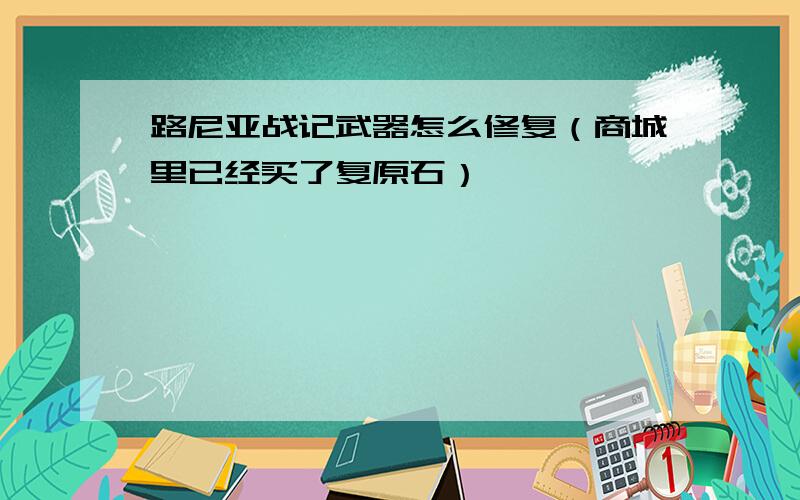 路尼亚战记武器怎么修复（商城里已经买了复原石）